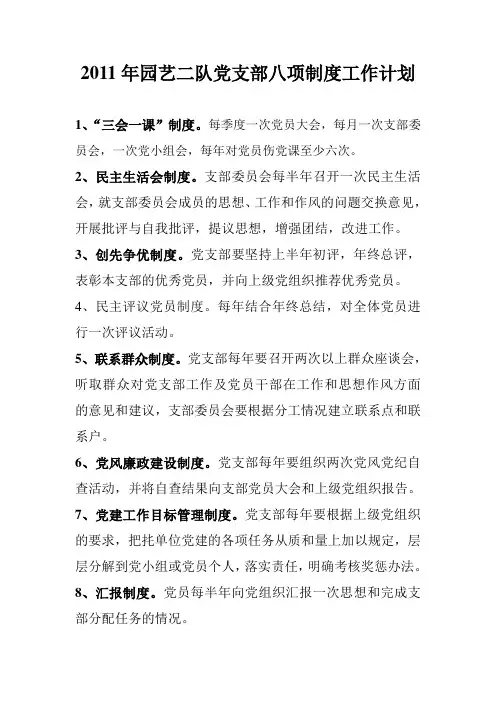 2011 年园艺二队党支部八项制度工作计划

1、“三会一课”制度。每季度一次党员大会，每月一次支部委员会，一次党小组会，每年对党员伤党课至少六次。

2、民主生活会制度。支部委员会每半年召开一次民主生活会，就支部委员会成员的思想、工作和作风的问题交换意见，开展批评与自我批评，提议思想，增强团结，改进工作。

3、创先争优制度。党支部要坚持上半年初评，年终总评，表彰本支部的优秀党员，并向上级党组织推荐优秀党员。

4、民主评议党员制度。每年结合年终总结，对全体党员进行一次评议活动。

5、联系群众制度。党支部每年要召开两次以上群众座谈会，听取群众对党支部工作及党员干部在工作和思想作风方面的意见和建议，支部委员会要根据分工情况建立联系点和联系户。

6、党风廉政建设制度。党支部每年要组织两次党风党纪自查活动，并将自查结果向支部党员大会和上级党组织报告。

7、党建工作目标管理制度。党支部每年要根据上级党组织的要求，把托单位党建的各项任务从质和量上加以规定，层层分解到党小组或党员个人，落实责任，明确考核奖惩办法。

8、汇报制度。党员每半年向党组织汇报一次思想和完成支部分配任务的情况。